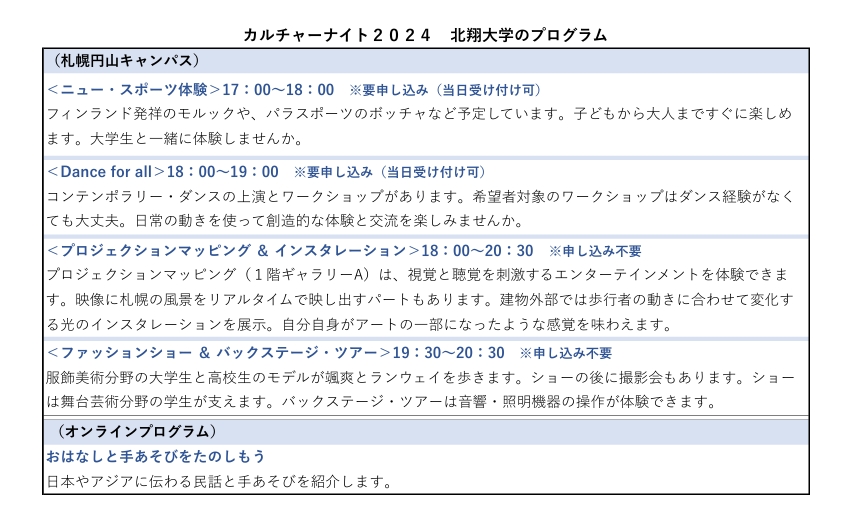 カルチャーナイト２０２４　北翔大学のプログラム

（札幌円山キャンパス）

＜ニュー・スポーツ体験＞17：00～18：00　※要申し込み（当日受け付け可）
フィンランド発祥のモルックや、パラスポーツのボッチャなど予定しています。子どもから大人まですぐに楽しめます。大学生と一緒に体験しませんか。

＜Dance for all＞18：00～19：00　※要申し込み（当日受け付け可）
コンテンポラリー・ダンスの上演とワークショップがあります。希望者対象のワークショップはダンス経験がなくても大丈夫。日常の動きを使って創造的な体験と交流を楽しみませんか。

＜プロジェクションマッピング & インスタレーション＞18：00～20：30　※申し込み不要
プロジェクションマッピング（１階ギャラリーA）は、視覚と聴覚を刺激するエンターテインメントを体験できます。映像に札幌の風景をリアルタイムで映し出すパートもあります。建物外部では歩行者の動きに合わせて変化する光のインスタレーションを展示。自分自身がアートの一部になったような感覚を味わえます。

＜ファッションショー & バックステージ・ツアー＞19：30～20：30　※申し込み不要
服飾美術分野の大学生と高校生のモデルが颯爽とランウェイを歩きます。ショーの後に撮影会もあります。ショーは舞台芸術分野の学生が支えます。バックステージ・ツアーは音響・照明機器の操作が体験できます。

（オンラインプログラム）

おはなしと手あそびをたのしもう
日本やアジアに伝わる民話と手あそびを紹介します。